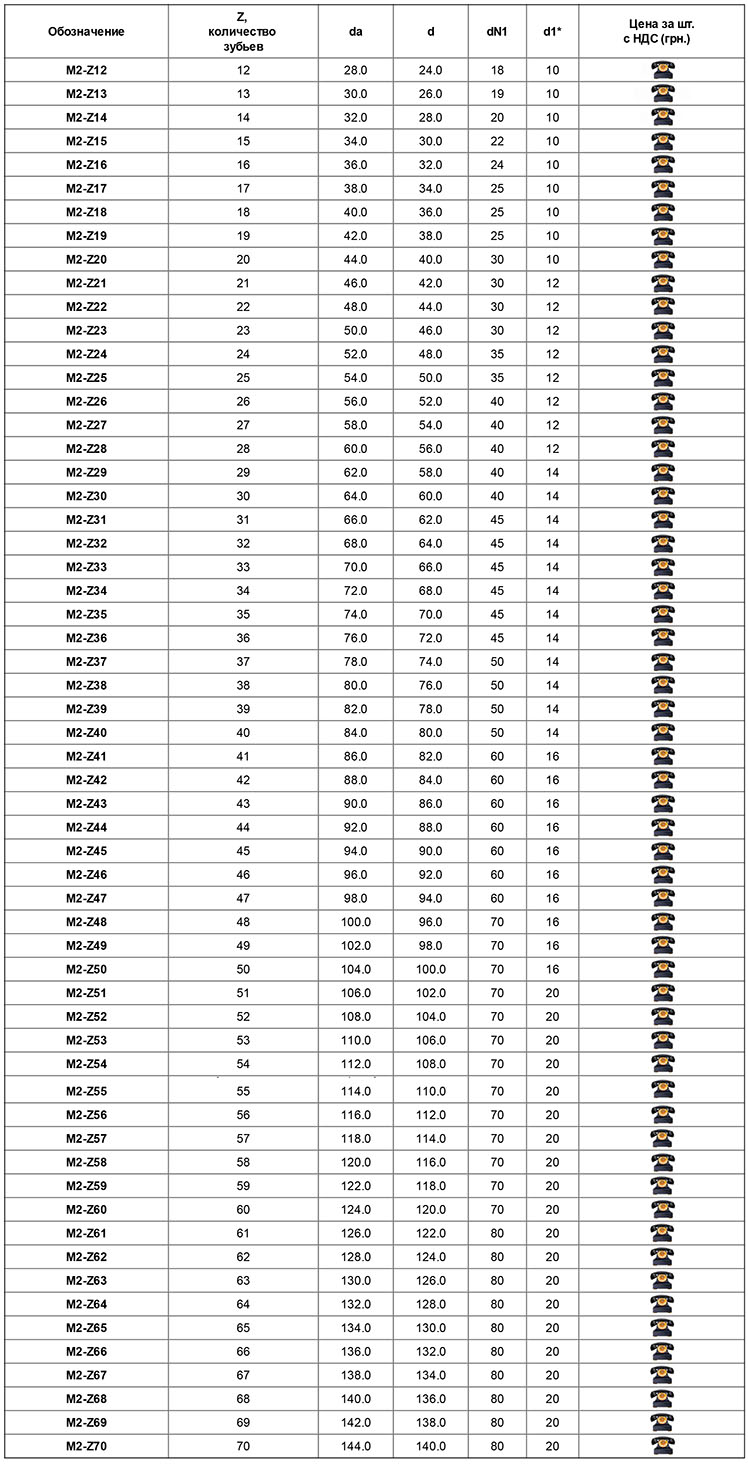 | Обозначение | Z, количество зубьев | da | d | dN1 | d1* | Цена за шт. с НДС (грн.) |
|---|---|---|---|---|---|---|
| M2-Z12 | 12 | 28.0 | 24.0 | 18 | 10 | |
| M2-Z13 | 13 | 30.0 | 26.0 | 19 | 10 | |
| M2-Z14 | 14 | 32.0 | 28.0 | 20 | 10 | |
| M2-Z15 | 15 | 34.0 | 30.0 | 22 | 10 | |
| M2-Z16 | 16 | 36.0 | 32.0 | 24 | 10 | |
| M2-Z17 | 17 | 38.0 | 34.0 | 25 | 10 | |
| M2-Z18 | 18 | 40.0 | 36.0 | 25 | 10 | |
| M2-Z19 | 19 | 42.0 | 38.0 | 25 | 10 | |
| M2-Z20 | 20 | 44.0 | 40.0 | 30 | 10 | |
| M2-Z21 | 21 | 46.0 | 42.0 | 30 | 12 | |
| M2-Z22 | 22 | 48.0 | 44.0 | 30 | 12 | |
| M2-Z23 | 23 | 50.0 | 46.0 | 30 | 12 | |
| M2-Z24 | 24 | 52.0 | 48.0 | 35 | 12 | |
| M2-Z25 | 25 | 54.0 | 50.0 | 35 | 12 | |
| M2-Z26 | 26 | 56.0 | 52.0 | 40 | 12 | |
| M2-Z27 | 27 | 58.0 | 54.0 | 40 | 12 | |
| M2-Z28 | 28 | 60.0 | 56.0 | 40 | 12 | |
| M2-Z29 | 29 | 62.0 | 58.0 | 40 | 14 | |
| M2-Z30 | 30 | 64.0 | 60.0 | 40 | 14 | |
| M2-Z31 | 31 | 66.0 | 62.0 | 45 | 14 | |
| M2-Z32 | 32 | 68.0 | 64.0 | 45 | 14 | |
| M2-Z33 | 33 | 70.0 | 66.0 | 45 | 14 | |
| M2-Z34 | 34 | 72.0 | 68.0 | 45 | 14 | |
| M2-Z35 | 35 | 74.0 | 70.0 | 45 | 14 | |
| M2-Z36 | 36 | 76.0 | 72.0 | 45 | 14 | |
| M2-Z37 | 37 | 78.0 | 74.0 | 50 | 14 | |
| M2-Z38 | 38 | 80.0 | 76.0 | 50 | 14 | |
| M2-Z39 | 39 | 82.0 | 78.0 | 50 | 14 | |
| M2-Z40 | 40 | 84.0 | 80.0 | 50 | 14 | |
| M2-Z41 | 41 | 86.0 | 82.0 | 60 | 16 | |
| M2-Z42 | 42 | 88.0 | 84.0 | 60 | 16 | |
| M2-Z43 | 43 | 90.0 | 86.0 | 60 | 16 | |
| M2-Z44 | 44 | 92.0 | 88.0 | 60 | 16 | |
| M2-Z45 | 45 | 94.0 | 90.0 | 60 | 16 | |
| M2-Z46 | 46 | 96.0 | 92.0 | 60 | 16 | |
| M2-Z47 | 47 | 98.0 | 94.0 | 60 | 16 | |
| M2-Z48 | 48 | 100.0 | 96.0 | 70 | 16 | |
| M2-Z49 | 49 | 102.0 | 98.0 | 70 | 16 | |
| M2-Z50 | 50 | 104.0 | 100.0 | 70 | 16 | |
| M2-Z51 | 51 | 106.0 | 102.0 | 70 | 20 | |
| M2-Z52 | 52 | 108.0 | 104.0 | 70 | 20 | |
| M2-Z53 | 53 | 110.0 | 106.0 | 70 | 20 | |
| M2-Z54 | 54 | 112.0 | 108.0 | 70 | 20 | |
| M2-Z55 | 55 | 114.0 | 110.0 | 70 | 20 | |
| M2-Z56 | 56 | 116.0 | 112.0 | 70 | 20 | |
| M2-Z57 | 57 | 118.0 | 114.0 | 70 | 20 | |
| M2-Z58 | 58 | 120.0 | 116.0 | 70 | 20 | |
| M2-Z59 | 59 | 122.0 | 118.0 | 70 | 20 | |
| M2-Z60 | 60 | 124.0 | 120.0 | 70 | 20 | |
| M2-Z61 | 61 | 126.0 | 122.0 | 80 | 20 | |
| M2-Z62 | 62 | 128.0 | 124.0 | 80 | 20 | |
| M2-Z63 | 63 | 130.0 | 126.0 | 80 | 20 | |
| M2-Z64 | 64 | 132.0 | 128.0 | 80 | 20 | |
| M2-Z65 | 65 | 134.0 | 130.0 | 80 | 20 | |
| M2-Z66 | 66 | 136.0 | 132.0 | 80 | 20 | |
| M2-Z67 | 67 | 138.0 | 134.0 | 80 | 20 | |
| M2-Z68 | 68 | 140.0 | 136.0 | 80 | 20 | |
| M2-Z69 | 69 | 142.0 | 138.0 | 80 | 20 | |
| M2-Z70 | 70 | 144.0 | 140.0 | 80 | 20 | |